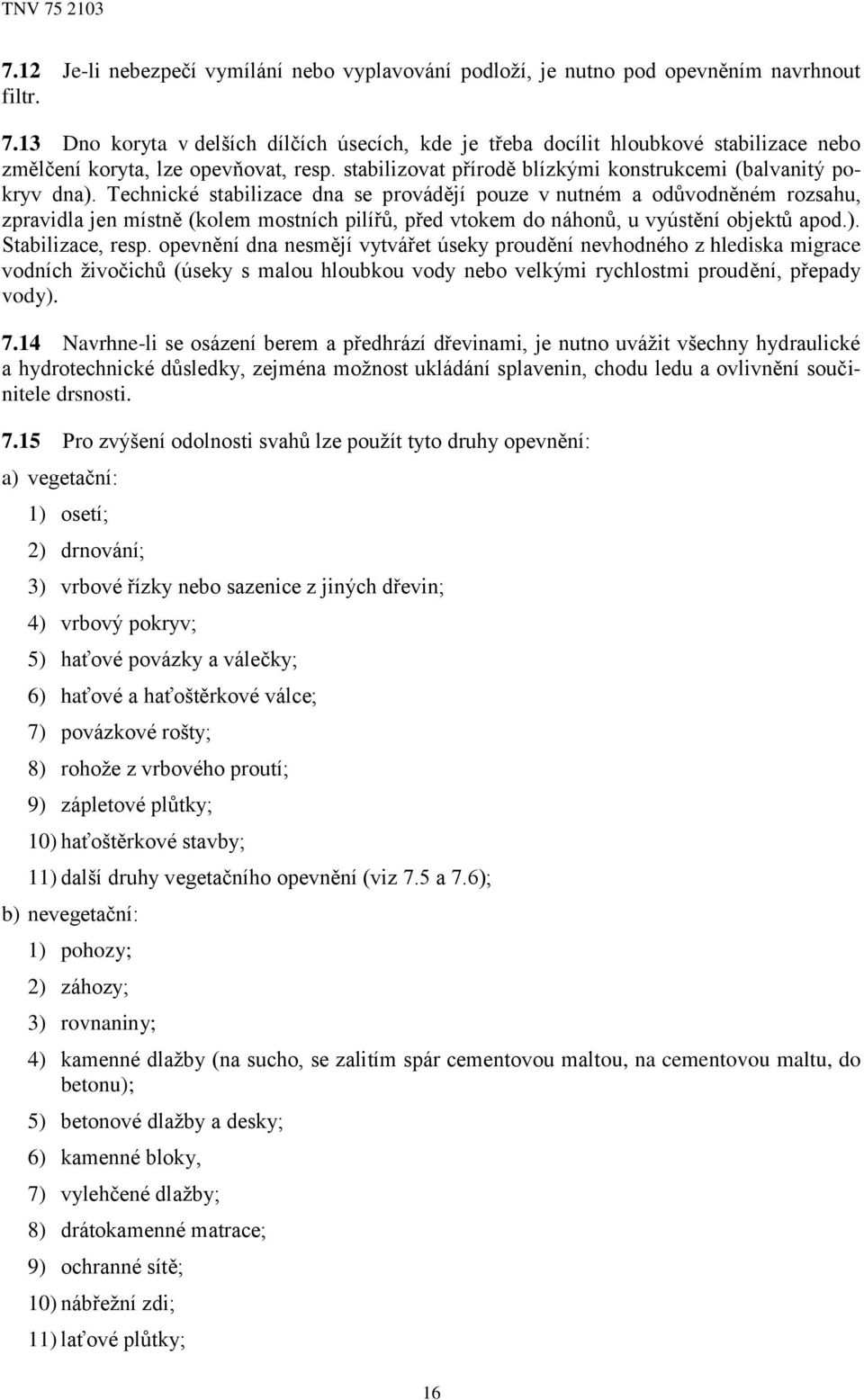 TNV 75 2103

7.12 Je-li nebezpečí vymílání nebo vyplavování podloží, je nutno pod opevněním navrhnout filtr.

7.13 Dno koryta v delších dílčích úsecích, kde je třeba docílit hloubkové stabilizace nebo změlčení koryta, lze opevňovat, resp. stabilizovat přírodě blízkými konstrukcemi (balvanitý pokryv dna). Technické stabilizace dna se provádějí pouze v nutném a odůvodněném rozsahu, zpravidla jen místně (kolem mostních pilířů, před vtokem do náhonů, u vyústění objektů apod.). Stabilizace, resp. opevnění dna nesmějí vytvářet úseky proudění nevhodného z hlediska migrace vodních živočichů (úseky s malou hloubkou vody nebo velkými rychlostmi proudění, přepady vody).

7.14 Navrhne-li se osázení berem a předhrází dřevinami, je nutno uvážit všechny hydraulické a hydrotechnické důsledky, zejména možnost ukládání splavenin, chodu ledu a ovlivnění součinitele drsnosti.

7.15 Pro zvýšení odolnosti svahů lze použít tyto druhy opevnění:

a) vegetační:

1) osetí;

2) drnování;

3) vrbové řízky nebo sazenice z jiných dřevin;

4) vrbový pokryv;

5) haťové povázky a válečky;

6) haťové a haťoštěrkové válce;

7) povázkové rošty;

8) rohože z vrbového proutí;

9) zápletové plůtky;

10) haťoštěrkové stavby;

11) další druhy vegetačního opevnění (viz 7.5 a 7.6);

b) nevegetační:

1) pohozy;

2) záhozy;

3) rovnaniny;

4) kamenné dlažby (na sucho, se zalitím spár cementovou maltou, na cementovou maltu, do betonu);

5) betonové dlažby a desky;

6) kamenné bloky,

7) vylehčené dlažby;

8) drátokamenné matrace;

9) ochranné sítě;

10) nábřežní zdi;

11) laťové plůtky;

16